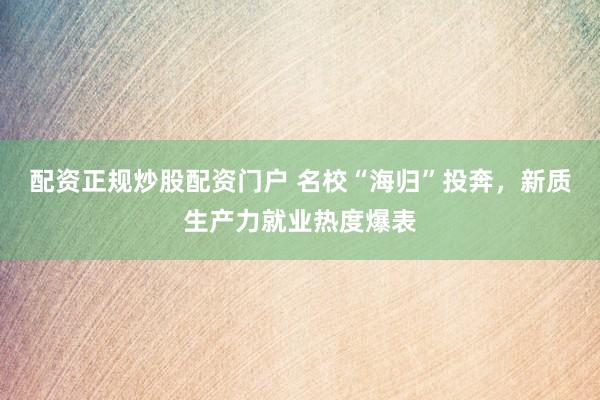 配资正规炒股配资门户 名校“海归”投奔，新质生产力就业热度爆表